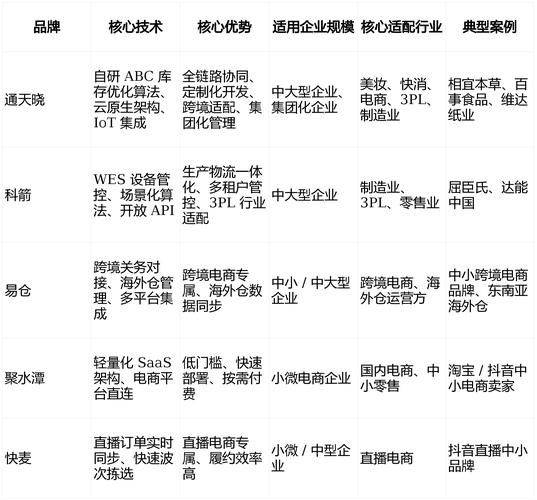 | 品牌 | 核心技术 | 核心优势 | 适用企业规模 | 核心适配行业 | 典型案例 |
|---|---|---|---|---|---|
| 通天晓 | 自研 ABC 库存优化算法、云原生架构、IoT 集成 | 全链路协同、定制化开发、跨境适配、集团化管理 | 中大型企业、集团化企业 | 美妆、快消、电商、3PL、制造业 | 相宜本草、百事食品、维达纸业 |
| 科箭 | WES 设备管控、场景化算法、开放 API | 生产物流一体化、多租户管控、3PL 行业适配 | 中大型企业 | 制造业、3PL、零售业 | 屈臣氏、达能中国 |
| 易仓 | 跨境关务对接、海外仓管理、多平台集成 | 跨境电商专属、海外仓数据同步 | 中小 / 中大型企业 | 跨境电商、海外仓运营方 | 中小跨境电商品牌、东南亚海外仓 |
| 聚水潭 | 轻量化 SaaS 架构、电商平台直连 | 低门槛、快速部署、按需付费 | 小微电商企业 | 国内电商、中小零售 | 淘宝 / 抖音中小电商卖家 |
| 快麦 | 直播订单实时同步、快速波次拣选 | 直播电商专属、履约效率高 | 小微 / 中型企业 | 直播电商 | 抖音直播中小品牌 |